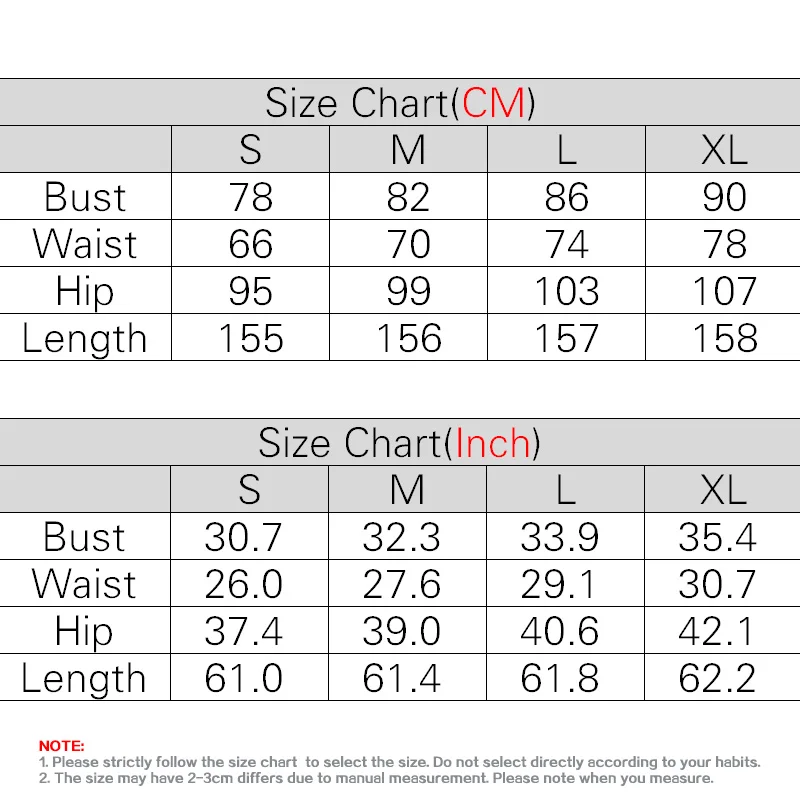 Size Chart(CM)

|  | S | M | L | XL |
|---|---|---|---|---|
| Bust | 78 | 82 | 86 | 90 |
| Waist | 66 | 70 | 74 | 78 |
| Hip | 95 | 99 | 103 | 107 |
| Length | 155 | 156 | 157 | 158 |

Size Chart(Inch)

|  | S | M | L | XL |
|---|---|---|---|---|
| Bust | 30.7 | 32.3 | 33.9 | 35.4 |
| Waist | 26.0 | 27.6 | 29.1 | 30.7 |
| Hip | 37.4 | 39.0 | 40.6 | 42.1 |
| Length | 61.0 | 61.4 | 61.8 | 62.2 |

NOTE:
1. Please strictly follow the size chart to select the size. Do not select directly according to your habits.
2. The size may have 2-3cm differs due to manual measurement. Please note when you measure.